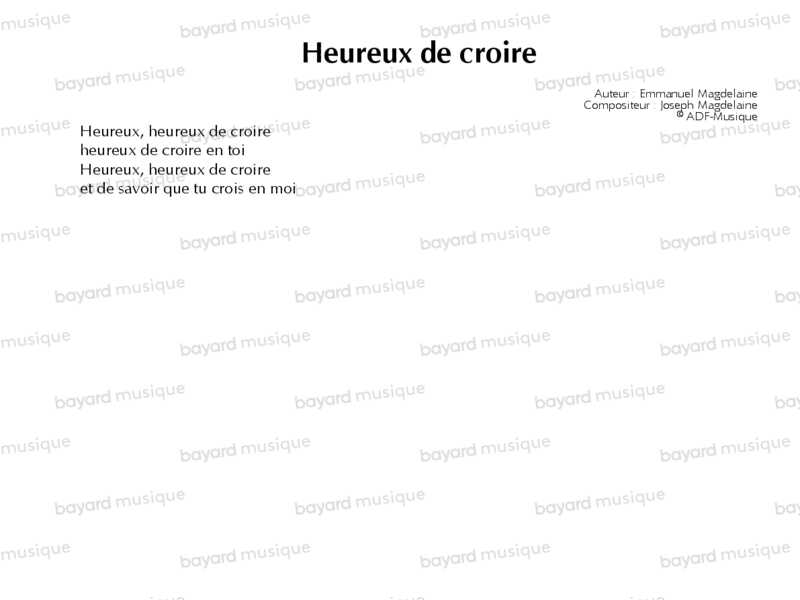 Heureux de croire

Auteur : Emmanuel Magdelaine
Compositeur : Joseph Magdelaine
© ADF-Musique

Heureux, heureux de croire
heureux de croire en toi
Heureux, heureux de croire
et de savoir que tu crois en moi

bayard musique